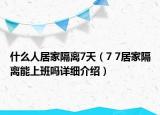 什么人居家隔离7天（7 7居家隔离能上班吗详细介绍）